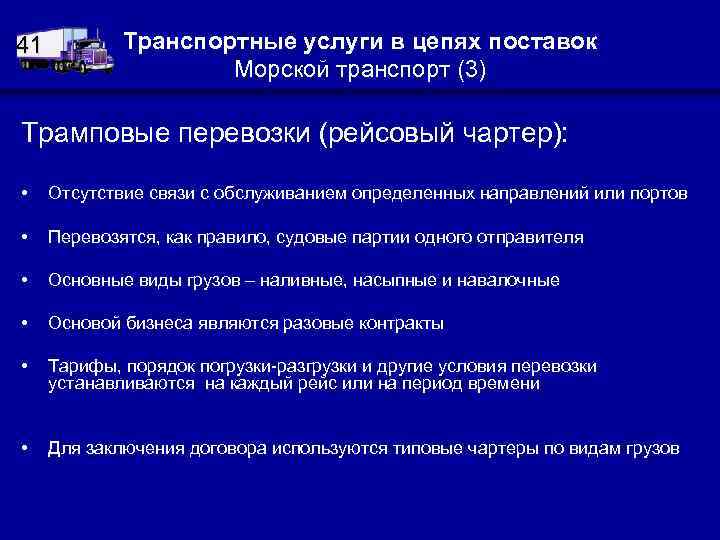 41

Транспортные услуги в цепях поставок
Морской транспорт (3)

Трамповые перевозки (рейсовый чартер):

• Отсутствие связи с обслуживанием определенных направлений или портов

• Перевозятся, как правило, судовые партии одного отправителя

• Основные виды грузов – наливные, насыпные и навалочные

• Основой бизнеса являются разовые контракты

• Тарифы, порядок погрузки-разгрузки и другие условия перевозки устанавливаются на каждый рейс или на период времени

• Для заключения договора используются типовые чартеры по видам грузов